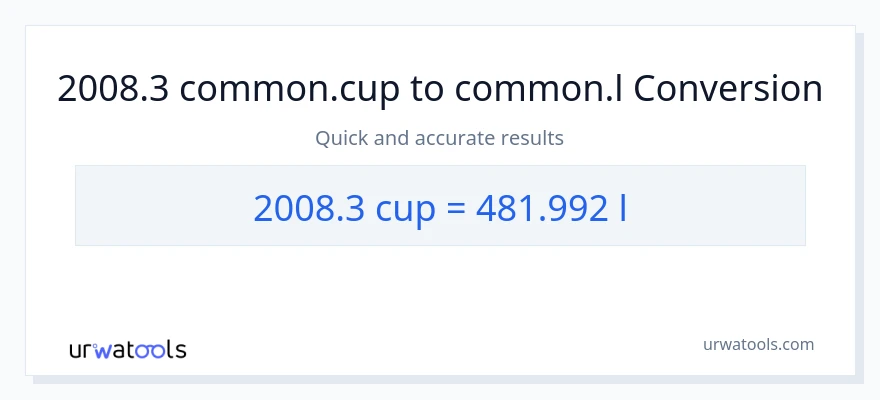 2008.3 common.cup to common.l Conversion

Quick and accurate results

2008.3 cup = 481.992 l

urwatools

urwatools.com